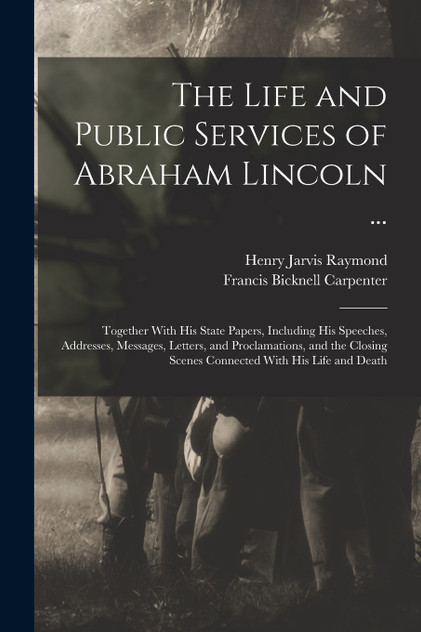 The Life and Public Services of Abraham Lincoln ...

Henry Jarvis Raymond
Francis Bicknell Carpenter

Together With His State Papers, Including His Speeches, Addresses, Messages, Letters, and Proclamations, and the Closing Scenes Connected With His Life and Death